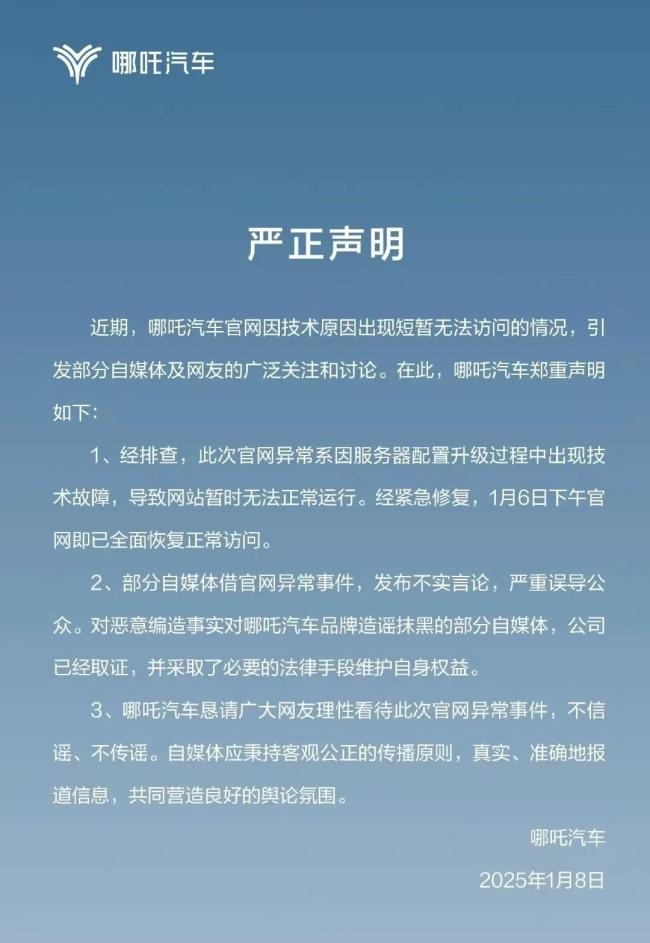 哪吒汽车

严正声明

近期，哪吒汽车官网因技术原因出现短暂无法访问的情况，引发部分自媒体及网友的广泛关注和讨论。在此，哪吒汽车郑重声明如下：

1、经排查，此次官网异常系因服务器配置升级过程中出现技术故障，导致网站暂时无法正常运行。经紧急修复，1月6日下午官网即已全面恢复正常访问。

2、部分自媒体借官网异常事件，发布不实言论，严重误导公众。对恶意编造事实对哪吒汽车品牌造谣抹黑的部分自媒体，公司已经取证，并采取了必要的法律手段维护自身权益。

3、哪吒汽车恳请广大网友理性看待此次官网异常事件，不信谣、不传谣。自媒体应秉持客观公正的传播原则，真实、准确地报道信息，共同营造良好的舆论氛围。

哪吒汽车

2025年1月8日